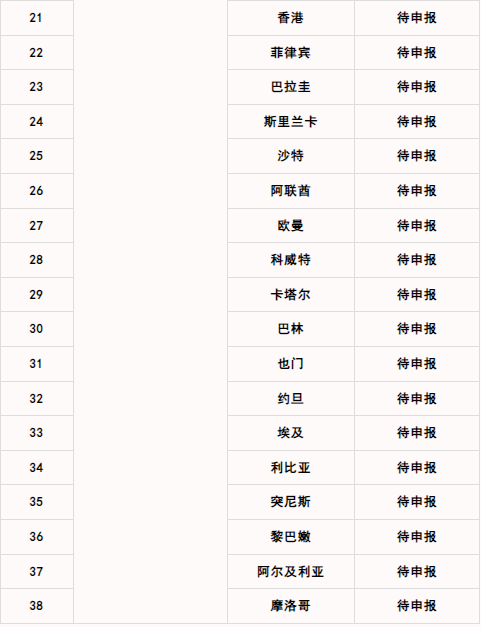 | 21 |  | 香港 | 待申报 |
|---|---|---|---|
| 22 |  | 菲律宾 | 待申报 |
| 23 |  | 巴拉圭 | 待申报 |
| 24 |  | 斯里兰卡 | 待申报 |
| 25 |  | 沙特 | 待申报 |
| 26 |  | 阿联酋 | 待申报 |
| 27 |  | 欧曼 | 待申报 |
| 28 |  | 科威特 | 待申报 |
| 29 |  | 卡塔尔 | 待申报 |
| 30 |  | 巴林 | 待申报 |
| 31 |  | 也门 | 待申报 |
| 32 |  | 约旦 | 待申报 |
| 33 |  | 埃及 | 待申报 |
| 34 |  | 利比亚 | 待申报 |
| 35 |  | 突尼斯 | 待申报 |
| 36 |  | 黎巴嫩 | 待申报 |
| 37 |  | 阿尔及利亚 | 待申报 |
| 38 |  | 摩洛哥 | 待申报 |